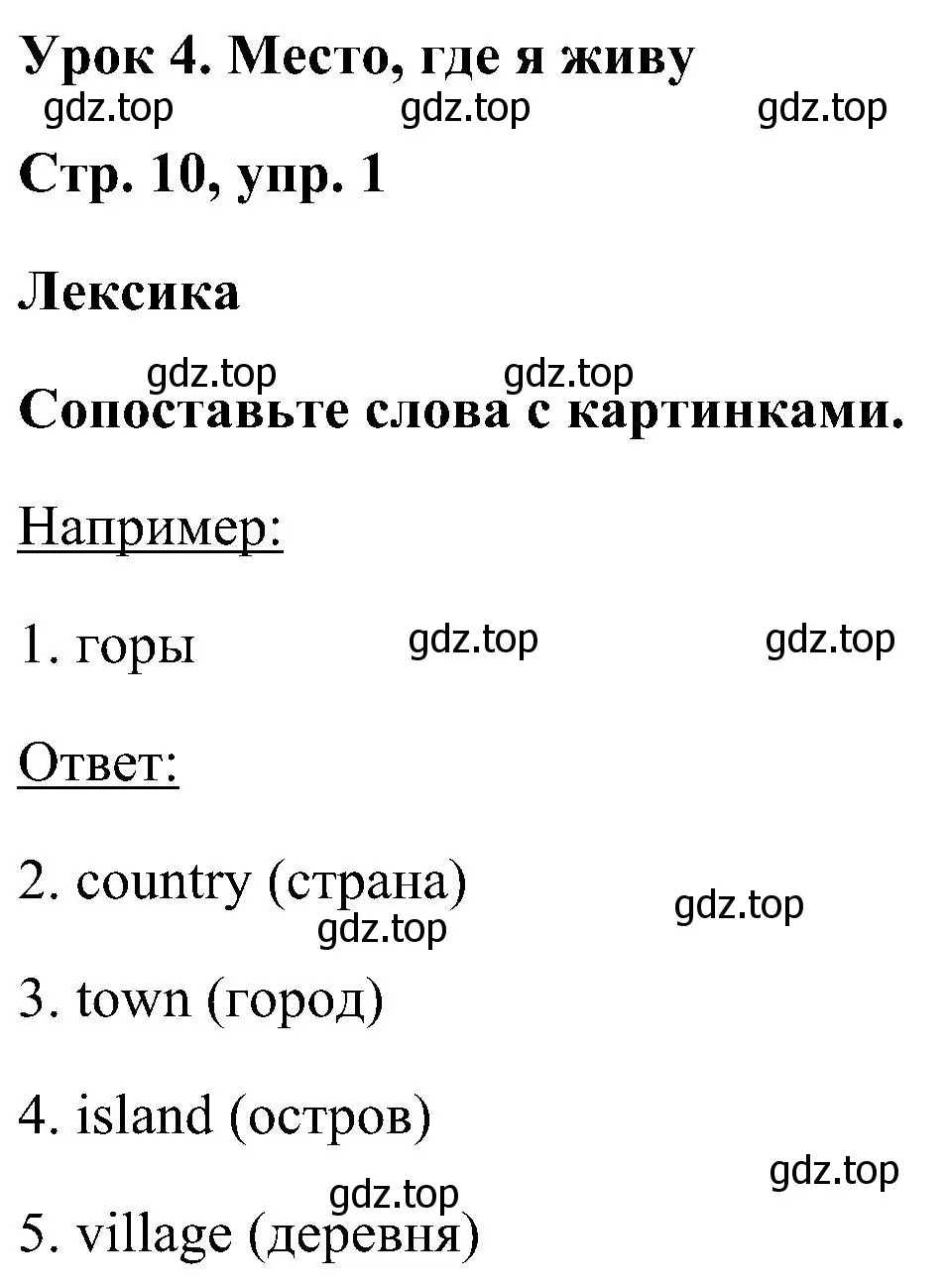 Урок 4. Место, где я живу

gdz.top gdz.top gdz.top

Стр. 10, упр. 1

Лексика

gdz.top gdz.top

Сопоставьте слова с картинками.

Например:

1. горы gdz.top gdz.top

Ответ:

2. country (страна) gdz.top

gdz.top

3. town (город)

4. island (остров)

gdz.top

gdz.top

5. village (деревня)